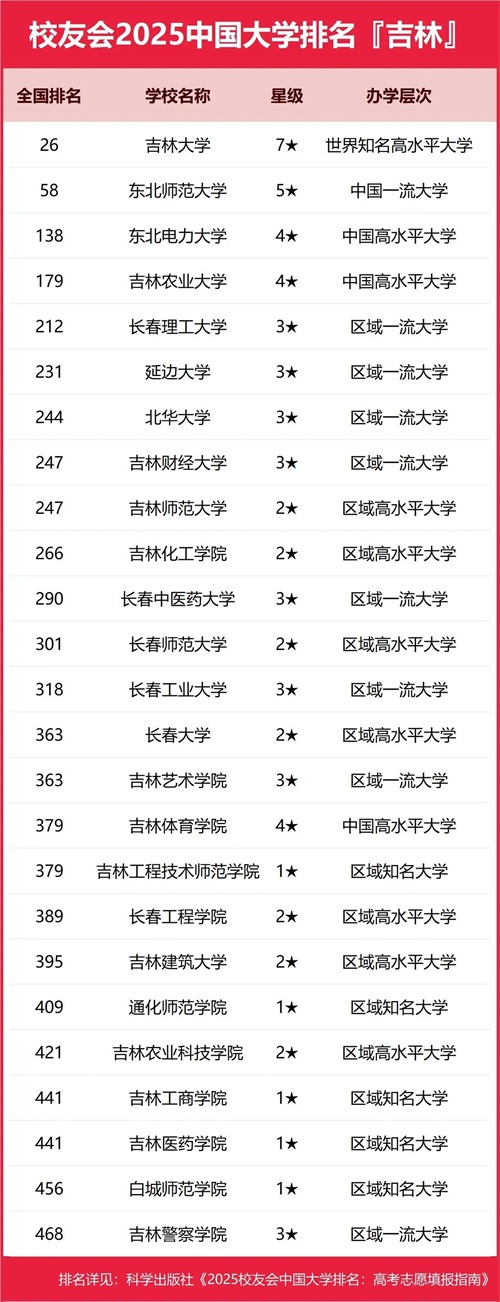 校友会2025中国大学排名『吉林』

| 全国排名 | 学校名称 | 星级 | 办学层次 |
|---|---|---|---|
| 26 | 吉林大学 | 7★ | 世界知名高水平大学 |
| 58 | 东北师范大学 | 5★ | 中国一流大学 |
| 138 | 东北电力大学 | 4★ | 中国高水平大学 |
| 179 | 吉林农业大学 | 4★ | 中国高水平大学 |
| 212 | 长春理工大学 | 3★ | 区域一流大学 |
| 231 | 延边大学 | 3★ | 区域一流大学 |
| 244 | 北华大学 | 3★ | 区域一流大学 |
| 247 | 吉林财经大学 | 3★ | 区域一流大学 |
| 247 | 吉林师范大学 | 2★ | 区域高水平大学 |
| 266 | 吉林化工学院 | 2★ | 区域高水平大学 |
| 290 | 长春中医药大学 | 3★ | 区域一流大学 |
| 301 | 长春师范大学 | 2★ | 区域高水平大学 |
| 318 | 长春工业大学 | 3★ | 区域一流大学 |
| 363 | 长春大学 | 2★ | 区域高水平大学 |
| 363 | 吉林艺术学院 | 3★ | 区域一流大学 |
| 379 | 吉林体育学院 | 4★ | 中国高水平大学 |
| 379 | 吉林工程技术师范学院 | 1★ | 区域知名大学 |
| 389 | 长春工程学院 | 2★ | 区域高水平大学 |
| 395 | 吉林建筑大学 | 2★ | 区域高水平大学 |
| 409 | 通化师范学院 | 1★ | 区域知名大学 |
| 421 | 吉林农业科技学院 | 2★ | 区域高水平大学 |
| 441 | 吉林工商学院 | 1★ | 区域知名大学 |
| 441 | 吉林医药学院 | 1★ | 区域知名大学 |
| 456 | 白城师范学院 | 1★ | 区域知名大学 |
| 468 | 吉林警察学院 | 3★ | 区域一流大学 |

排名详见：科学出版社《2025校友会中国大学排名：高考志愿填报指南》